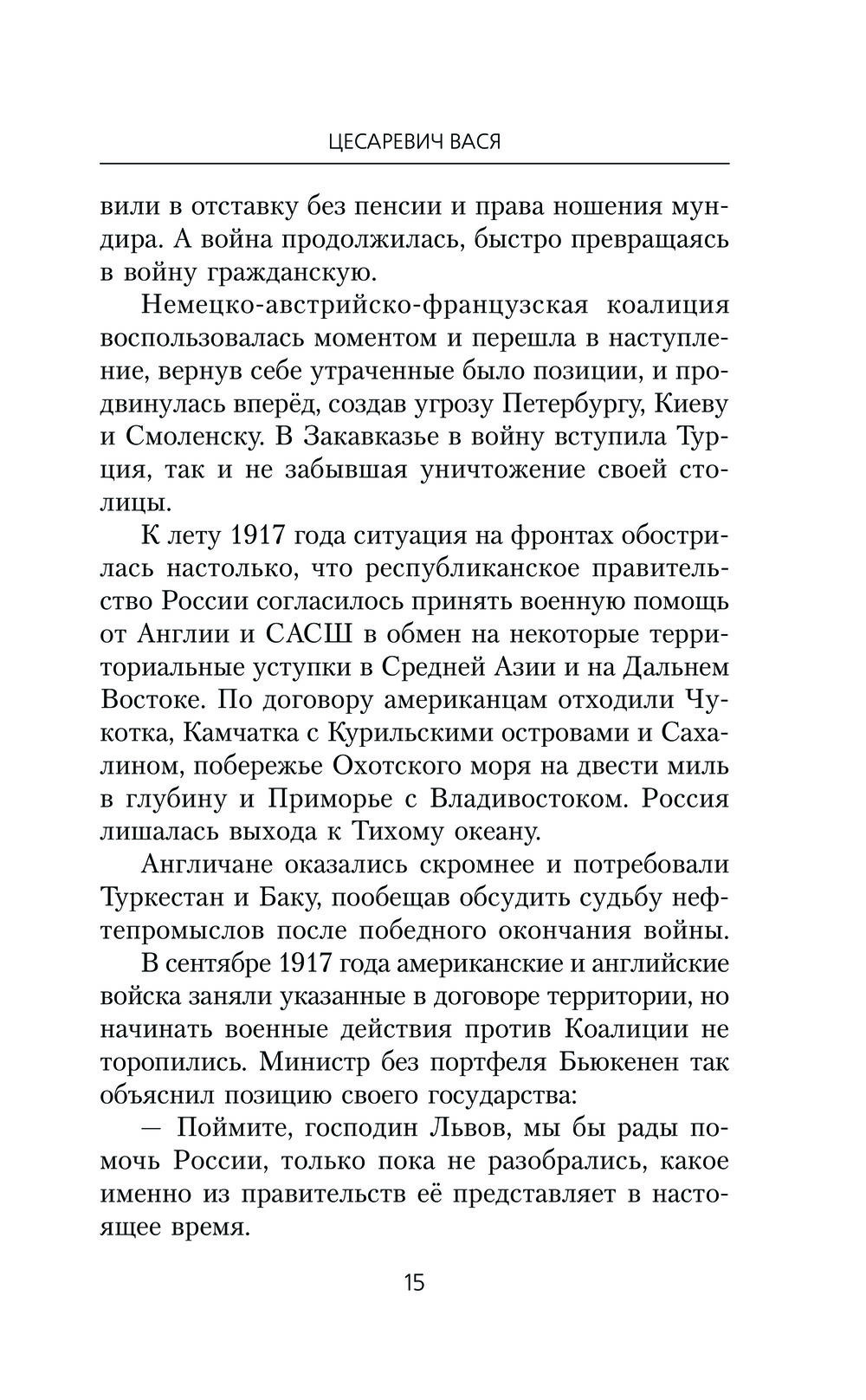 ЦЕСАРЕВИЧ ВАСЯ

вили в отставку без пенсии и права ношения мундира. А война продолжилась, быстро превращаясь в войну гражданскую.

Немецко-австрийско-французская коалиция воспользовалась моментом и перешла в наступление, вернув себе утраченные было позиции, и продвинулась вперёд, создав угрозу Петербургу, Киеву и Смоленску. В Закавказье в войну вступила Турция, так и не забывшая уничтожение своей столицы.

К лету 1917 года ситуация на фронтах обострилась настолько, что республиканское правительство России согласилось принять военную помощь от Англии и САСШ в обмен на некоторые территориальные уступки в Средней Азии и на Дальнем Востоке. По договору американцам отходили Чукотка, Камчатка с Курильскими островами и Сахалином, побережье Охотского моря на двести миль в глубину и Приморье с Владивостоком. Россия лишалась выхода к Тихому океану.

Англичане оказались скромнее и потребовали Туркестан и Баку, пообещав обсудить судьбу нефтепромыслов после победного окончания войны.

В сентябре 1917 года американские и английские войска заняли указанные в договоре территории, но начинать военные действия против Коалиции не торопились. Министр без портфеля Бьюкенен так объяснил позицию своего государства:

— Поймите, господин Львов, мы бы рады помочь России, только пока не разобрались, какое именно из правительств её представляет в настоящее время.

15